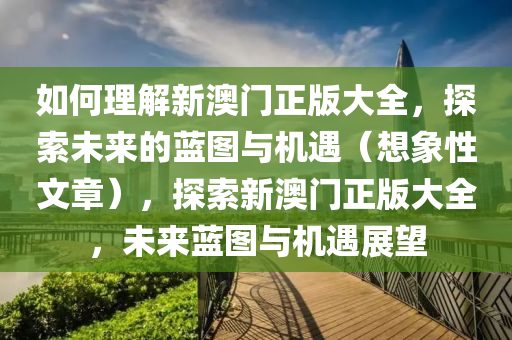 如何理解新澳门正版大全，探索未来的蓝图与机遇（想象性文章），探索新澳门正版大全，未来蓝图与机遇展望